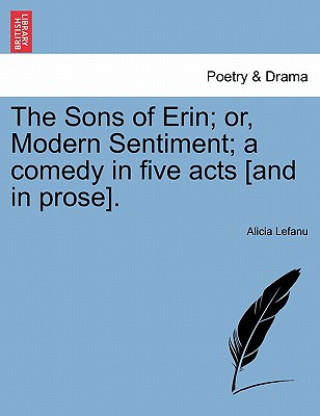 BRITISH LIBRARY

Poetry & Drama

The Sons of Erin; or, Modern Sentiment; a comedy in five acts [and in prose].

Alicia Lefanu